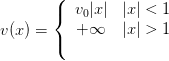 $v(x) = \begin{cases} v_0|x| & |x| < 1 \\ +\infty & |x| > 1 \end{cases}$